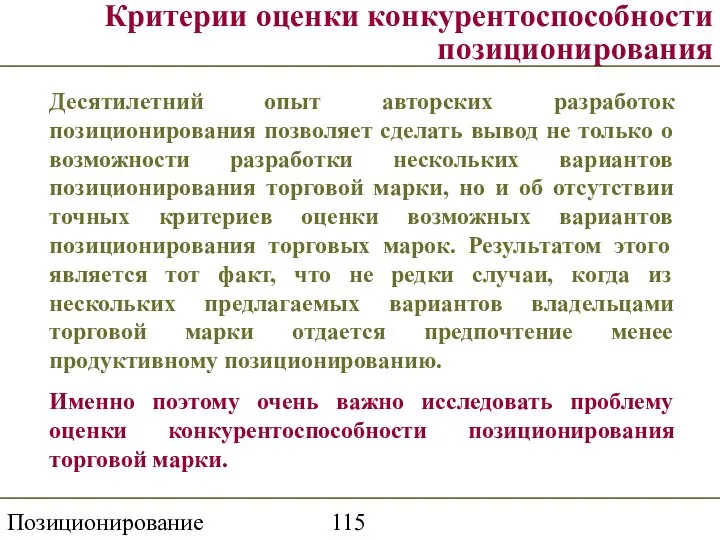 Критерии оценки конкурентоспособности позиционирования

Десятилетний опыт авторских разработок позиционирования позволяет сделать вывод не только о возможности разработки нескольких вариантов позиционирования торговой марки, но и об отсутствии точных критериев оценки возможных вариантов позиционирования торговых марок. Результатом этого является тот факт, что не редки случаи, когда из нескольких предлагаемых вариантов владельцами торговой марки отдается предпочтение менее продуктивному позиционированию.

Именно поэтому очень важно исследовать проблему оценки конкурентоспособности позиционирования торговой марки.

Позиционирование 115